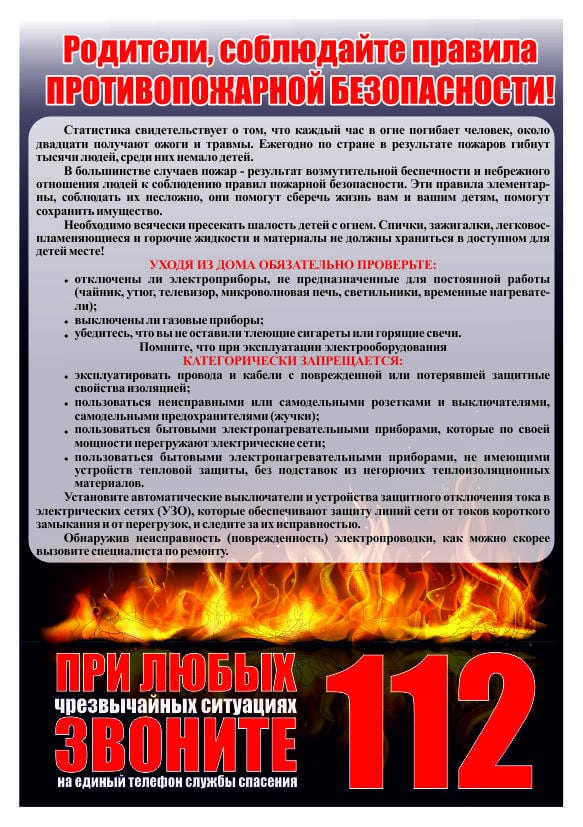 Родители, соблюдайте правила ПРОТИВОПОЖАРНОЙ БЕЗОПАСНОСТИ!

Статистика свидетельствует о том, что каждый час в огне погибает человек, около двадцати получают ожоги и травмы. Ежегодно по стране в результате пожаров гибнут тысячи людей, среди них немало детей.

В большинстве случаев пожар - результат возмутительной беспечности и небрежного отношения людей к соблюдению правил пожарной безопасности. Эти правила элементарны, соблюдать их несложно, они помогут сберечь жизнь вам и вашим детям, помогут сохранить имущество.

Необходимо всячески пресекать шалость детей с огнем. Спички, зажигалки, легковоспламеняющиеся и горючие жидкости и материалы не должны храниться в доступном для детей месте!

УХОДЯ ИЗ ДОМА ОБЯЗАТЕЛЬНО ПРОВЕРЬТЕ:
• отключены ли электроприборы, не предназначенные для постоянной работы (чайник, утюг, телевизор, микроволновая печь, светильники, временные нагреватели);
• выключены ли газовые приборы;
• убедитесь, что вы не оставили тлеющие сигареты или горящие свечи.

Помните, что при эксплуатации электрооборудования
КАТЕГОРИЧЕСКИ ЗАПРЕЩАЕТСЯ:
• эксплуатировать провода и кабели с поврежденной или потерявшей защитные свойства изоляцией;
• пользоваться неисправными или самодельными розетками и выключателями, самодельными предохранителями (жучки);
• пользоваться бытовыми электронагревательными приборами, которые по своей мощности перегружают электрические сети;
• пользоваться бытовыми электронагревательными приборами, не имеющими устройств тепловой защиты, без подставок из негорючих теплоизоляционных материалов.

Установите автоматические выключатели и устройства защитного отключения тока в электрических сетях (УЗО), которые обеспечивают защиту линий сети от токов короткого замыкания и от перегрузок, и следите за их исправностью.

Обнаружив неисправность (поврежденность) электропроводки, как можно скорее вызовите специалиста по ремонту.

ПРИ ЛЮБЫХ чрезвычайных ситуациях ЗВОНИТЕ на единый телефон службы спасения 112